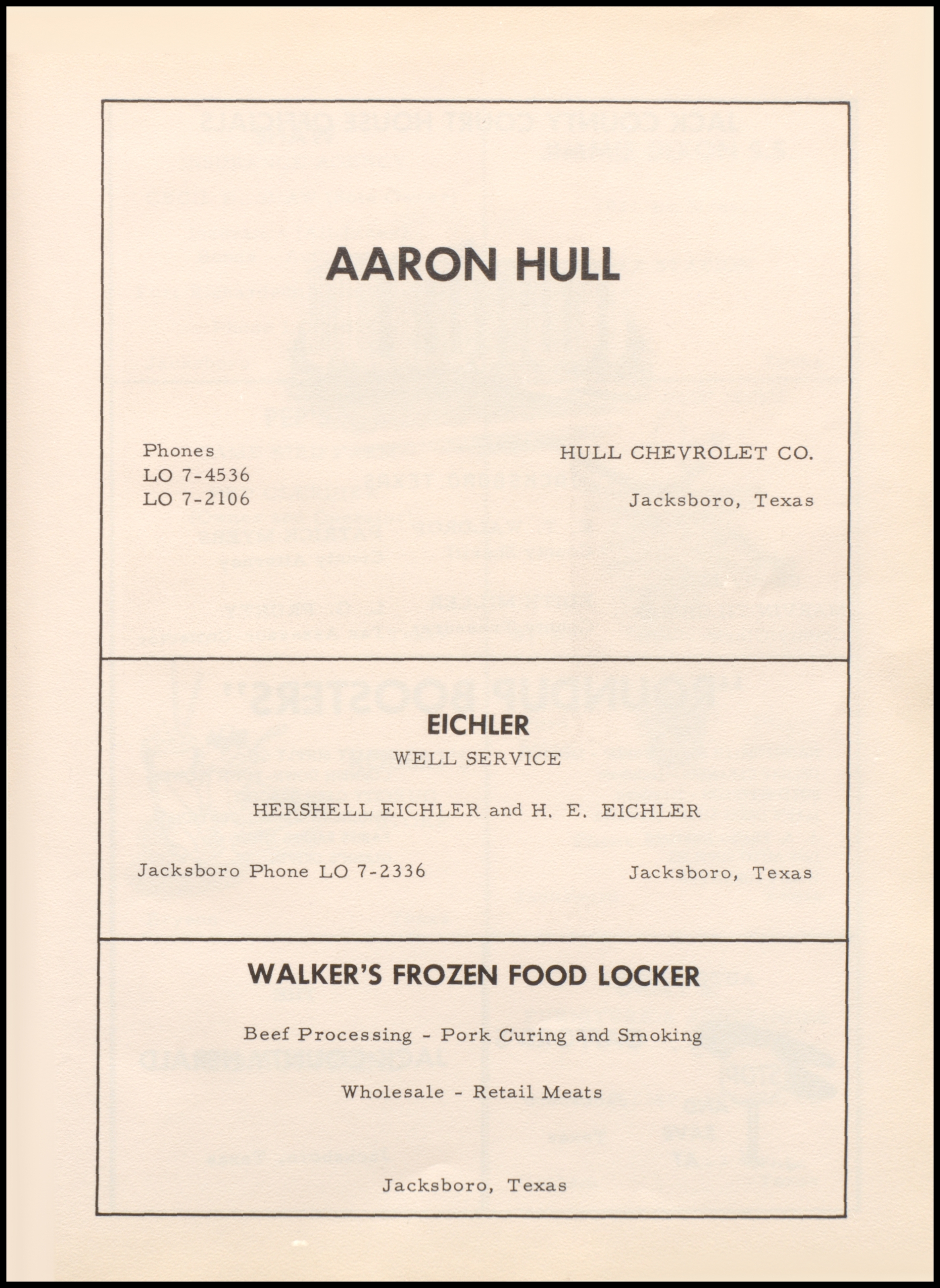 AARON HULL

Phones
LO 7-4536
LO 7-2106

HULL CHEVROLET CO.

Jacksboro, Texas

EICHLER
WELL SERVICE

HERSHELL EICHLER and H. E. EICHLER

Jacksboro Phone LO 7-2336

Jacksboro, Texas

WALKER'S FROZEN FOOD LOCKER

Beef Processing - Pork Curing and Smoking

Wholesale - Retail Meats

Jacksboro, Texas